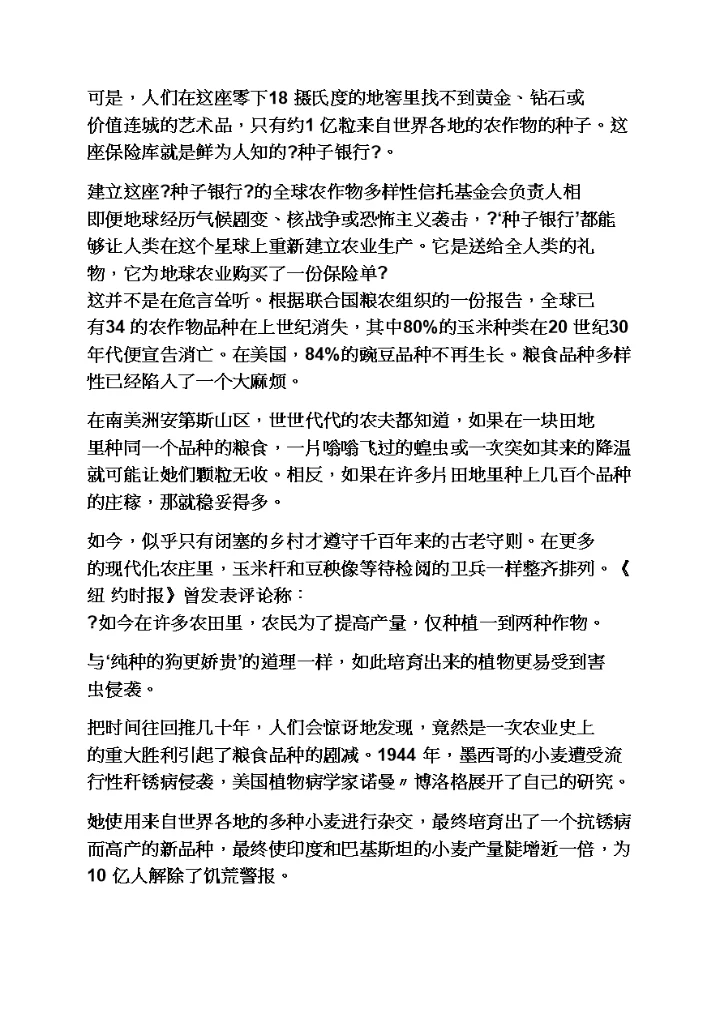 可是，人们在这座零下18 摄氏度的地窖里找不到黄金、钻石或价值连城的艺术品，只有约1 亿粒来自世界各地的农作物的种子。这座保险库就是鲜为人知的?种子银行?。

建立这座?种子银行?的全球农作物多样性信托基金会负责人相即便地球经历气候剧变、核战争或恐怖主义袭击，?‘种子银行’都能够让人类在这个星球上重新建立农业生产。它是送给全人类的礼物，它为地球农业购买了一份保险单?
这并不是在危言耸听。根据联合国粮农组织的一份报告，全球已有34 的农作物品种在上世纪消失，其中80%的玉米种类在20 世纪30 年代便宣告消亡。在美国，84%的豌豆品种不再生长。粮食品种多样性已经陷入了一个大麻烦。

在南美洲安第斯山区，世世代代的农夫都知道，如果在一块田地里种同一个品种的粮食，一片嗡嗡飞过的蝗虫或一次突如其来的降温就可能让她们颗粒无收。相反，如果在许多片田地里种上几百个品种的庄稼，那就稳妥得多。

如今，似乎只有闭塞的乡村才遵守千百年来的古老守则。在更多的现代化农庄里，玉米秆和豆秧像等待检阅的卫兵一样整齐排列。《纽 约时报》曾发表评论称：
?如今在许多农田里，农民为了提高产量，仅种植一到两种作物。

与‘纯种的狗更娇贵’的道理一样，如此培育出来的植物更易受到害虫侵袭。

把时间往回推几十年，人们会惊讶地发现，竟然是一次农业史上的重大胜利引起了粮食品种的剧减。1944 年，墨西哥的小麦遭受流行性秆锈病侵袭，美国植物病学家诺曼〃博洛格展开了自己的研究。

她使用来自世界各地的多种小麦进行杂交，最终培育出了一个抗锈病而高产的新品种，最终使印度和巴基斯坦的小麦产量陡增近一倍，为10 亿人解除了饥荒警报。